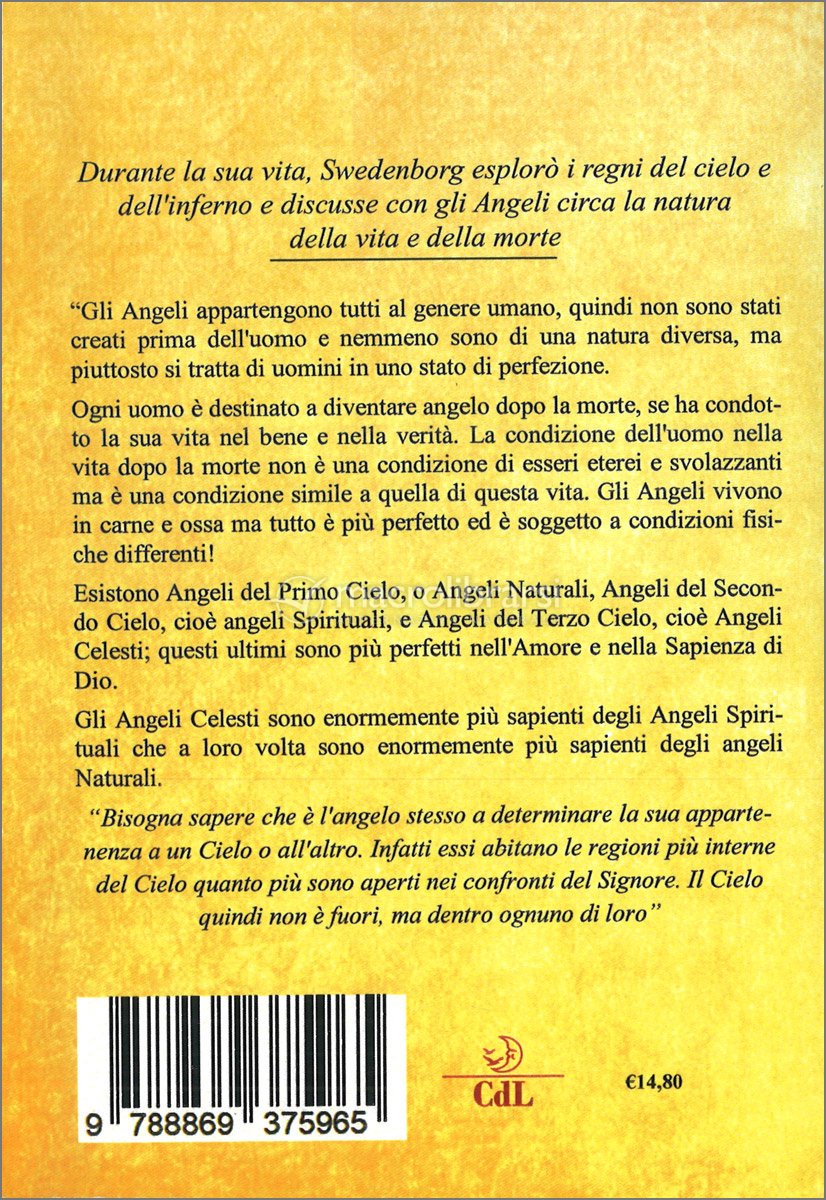 Durante la sua vita, Swedenborg esplorò i regni del cielo e dell'inferno e discusse con gli Angeli circa la natura della vita e della morte

"Gli Angeli appartengono tutti al genere umano, quindi non sono stati creati prima dell'uomo e nemmeno sono di una natura diversa, ma piuttosto si tratta di uomini in uno stato di perfezione.

Ogni uomo è destinato a diventare angelo dopo la morte, se ha condotto la sua vita nel bene e nella verità. La condizione dell'uomo nella vita dopo la morte non è una condizione di esseri eterei e svolazzanti ma è una condizione simile a quella di questa vita. Gli Angeli vivono in carne e ossa ma tutto è più perfetto ed è soggetto a condizioni fisiche differenti!

Esistono Angeli del Primo Cielo, o Angeli Naturali, Angeli del Secondo Cielo, cioè angeli Spirituali, e Angeli del Terzo Cielo, cioè Angeli Celesti; questi ultimi sono più perfetti nell'Amore e nella Sapienza di Dio.

Gli Angeli Celesti sono enormemente più sapienti degli Angeli Spirituali che a loro volta sono enormemente più sapienti degli angeli Naturali.

"Bisogna sapere che è l'angelo stesso a determinare la sua appartenenza a un Cielo o all'altro. Infatti essi abitano le regioni più interne del Cielo quanto più sono aperti nei confronti del Signore. Il Cielo quindi non è fuori, ma dentro ognuno di loro"

9 788869 375965

CdL

€14,80